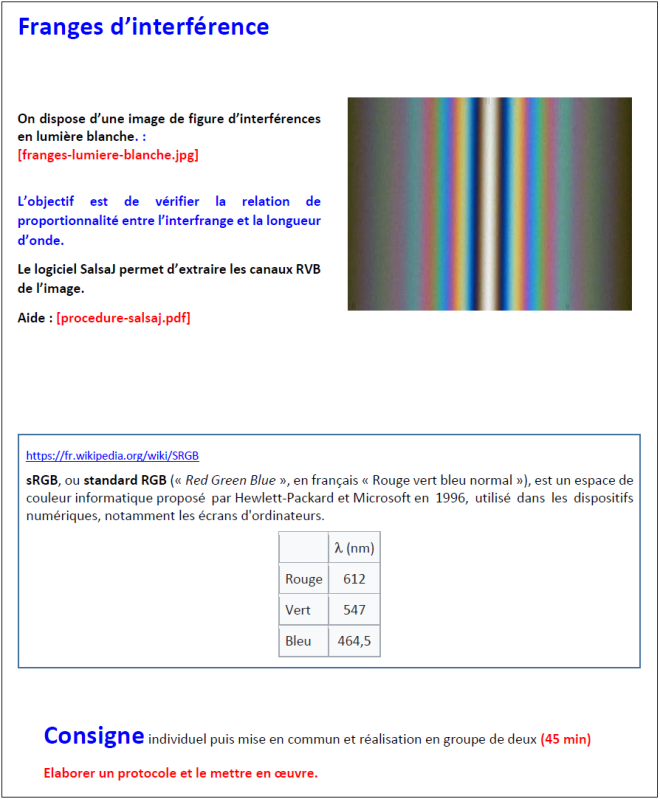 Franges d’interférence

On dispose d’une image de figure d’interférences en lumière blanche. : [franges-lumiere-blanche.jpg]

L’objectif est de vérifier la relation de proportionnalité entre l’interfrange et la longueur d’onde.

Le logiciel SalsaJ permet d’extraire les canaux RVB de l’image.

Aide : [procedure-salsaj.pdf]

https://fr.wikipedia.org/wiki/SRGB

sRGB, ou standard RGB (« Red Green Blue », en français « Rouge vert bleu normal »), est un espace de couleur informatique proposé par Hewlett-Packard et Microsoft en 1996, utilisé dans les dispositifs numériques, notamment les écrans d'ordinateurs.

| | λ (nm) |
|---|---|
| Rouge | 612 |
| Vert | 547 |
| Bleu | 464,5 |

Consigne individuel puis mise en commun et réalisation en groupe de deux (45 min)

Elaborer un protocole et le mettre en œuvre.